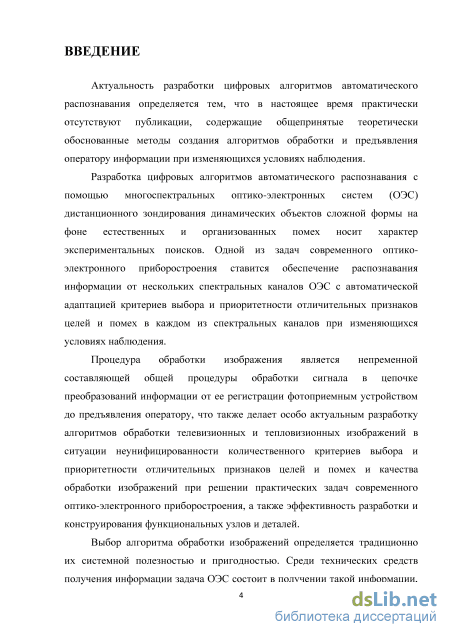 ВВЕДЕНИЕ

Актуальность разработки цифровых алгоритмов автоматического распознавания определяется тем, что в настоящее время практически отсутствуют публикации, содержащие общепринятые теоретически обоснованные методы создания алгоритмов обработки и предъявления оператору информации при изменяющихся условиях наблюдения.

Разработка цифровых алгоритмов автоматического распознавания с помощью многоспектральных оптико-электронных систем (ОЭС) дистанционного зондирования динамических объектов сложной формы на фоне естественных и организованных помех носит характер экспериментальных поисков. Одной из задач современного оптико-электронного приборостроения ставится обеспечение распознавания информации от нескольких спектральных каналов ОЭС с автоматической адаптацией критериев выбора и приоритетности отличительных признаков целей и помех в каждом из спектральных каналов при изменяющихся условиях наблюдения.

Процедура обработки изображения является непременной составляющей общей процедуры обработки сигнала в цепочке преобразований информации от ее регистрации фотоприемным устройством до предъявления оператору, что также делает особо актуальным разработку алгоритмов обработки телевизионных и тепловизионных изображений в ситуации неунифицированности количественного критериев выбора и приоритетности отличительных признаков целей и помех и качества обработки изображений при решении практических задач современного оптико-электронного приборостроения, а также эффективность разработки и конструирования функциональных узлов и деталей.

Выбор алгоритма обработки изображений определяется традиционно их системной полезностью и пригодностью. Среди технических средств получения информации задача ОЭС состоит в получении такой информации.

4

dsLib.net
библиотека диссертаций